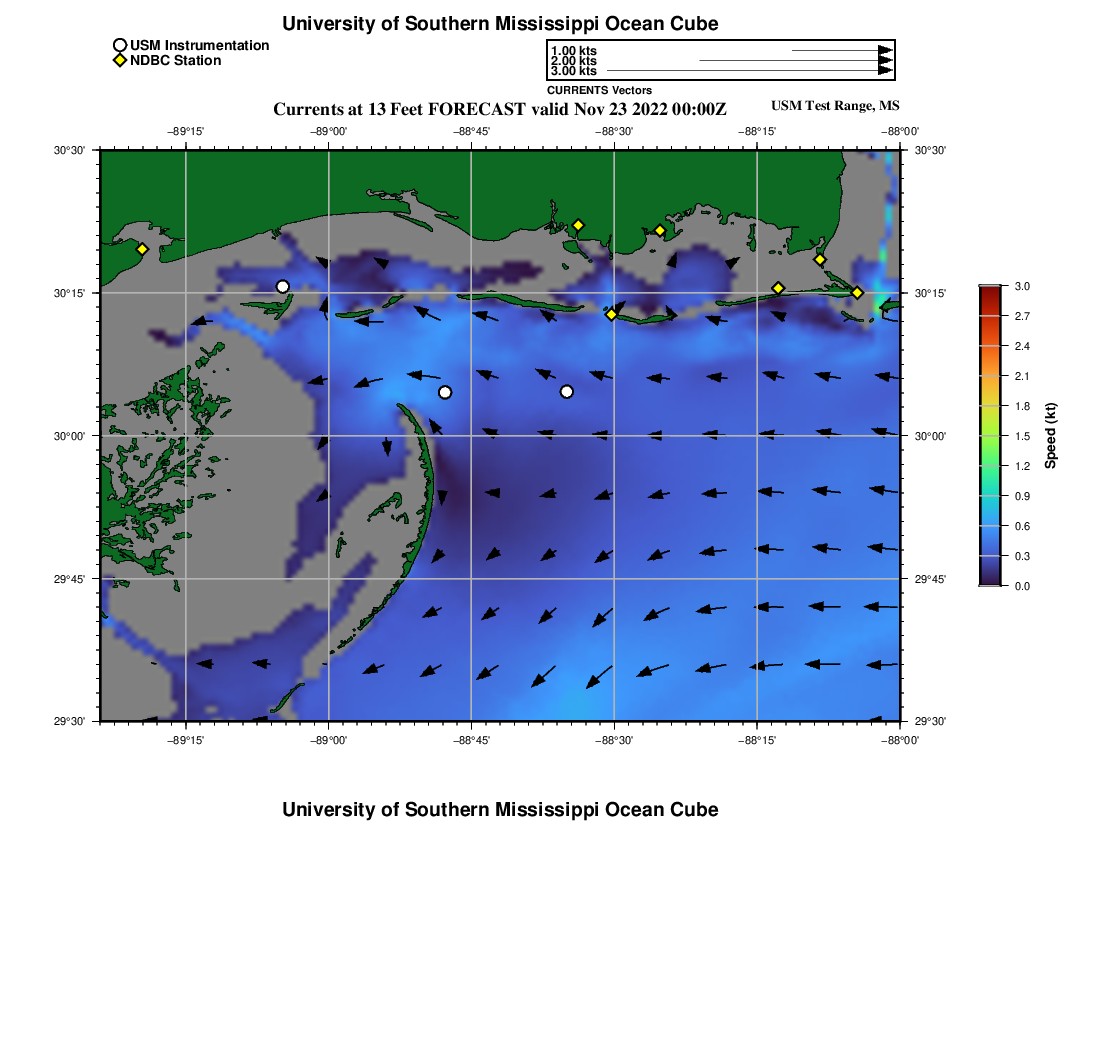 University of Southern Mississippi Ocean Cube

USM Instrumentation
NDBC Station

1.00 kts
2.00 kts
3.00 kts
CURRENTS Vectors

Currents at 13 Feet FORECAST valid Nov 23 2022 00:00Z

USM Test Range, MS

−89°15' −89°00' −88°45' −88°30' −88°15' −88°00'

30°30' 30°15' 30°00' 29°45' 29°30'

30°30' 30°15' 30°00' 29°45' 29°30'

−89°15' −89°00' −88°45' −88°30' −88°15' −88°00'

3.0 2.7 2.4 2.1 1.8 1.5 1.2 0.9 0.6 0.3 0.0

Speed (kt)

University of Southern Mississippi Ocean Cube